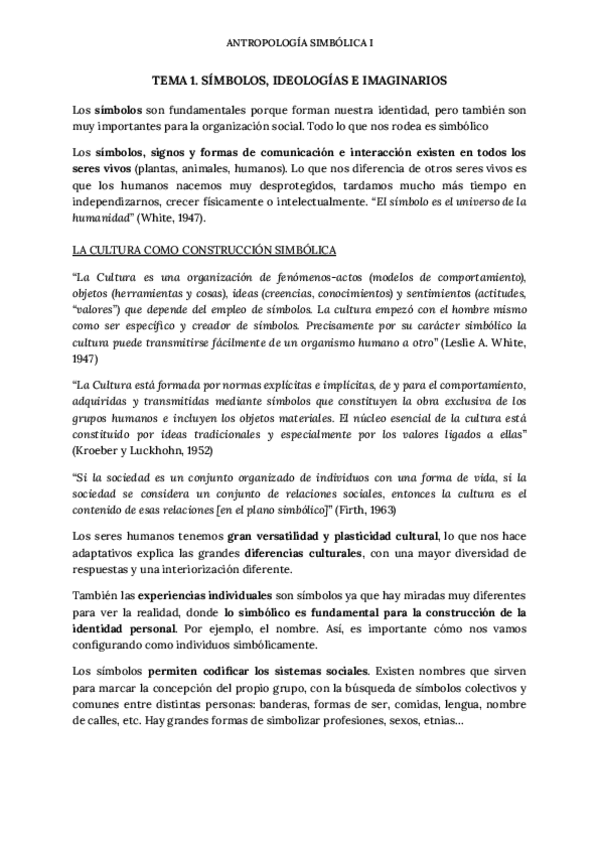 ANTROPOLOGÍA SIMBÓLICA I

TEMA 1. SÍMBOLOS, IDEOLOGÍAS E IMAGINARIOS

Los símbolos son fundamentales porque forman nuestra identidad, pero también son muy importantes para la organización social. Todo lo que nos rodea es simbólico

Los símbolos, signos y formas de comunicación e interacción existen en todos los seres vivos (plantas, animales, humanos). Lo que nos diferencia de otros seres vivos es que los humanos nacemos muy desprotegidos, tardamos mucho más tiempo en independizarnos, crecer físicamente o intelectualmente. "El símbolo es el universo de la humanidad" (White, 1947).

LA CULTURA COMO CONSTRUCCIÓN SIMBÓLICA

"La Cultura es una organización de fenómenos-actos (modelos de comportamiento), objetos (herramientas y cosas), ideas (creencias, conocimientos) y sentimientos (actitudes, "valores") que depende del empleo de símbolos. La cultura empezó con el hombre mismo como ser específico y creador de símbolos. Precisamente por su carácter simbólico la cultura puede transmitirse fácilmente de un organismo humano a otro" (Leslie A. White, 1947)

"La Cultura está formada por normas explícitas e implícitas, de y para el comportamiento, adquiridas y transmitidas mediante símbolos que constituyen la obra exclusiva de los grupos humanos e incluyen los objetos materiales. El núcleo esencial de la cultura está constituido por ideas tradicionales y especialmente por los valores ligados a ellas" (Kroeber y Luckhohn, 1952)

"Si la sociedad es un conjunto organizado de individuos con una forma de vida, si la sociedad se considera un conjunto de relaciones sociales, entonces la cultura es el contenido de esas relaciones [en el plano simbólico]" (Firth, 1963)

Los seres humanos tenemos gran versatilidad y plasticidad cultural, lo que nos hace adaptativos explica las grandes diferencias culturales, con una mayor diversidad de respuestas y una interiorización diferente.

También las experiencias individuales son símbolos ya que hay miradas muy diferentes para ver la realidad, donde lo simbólico es fundamental para la construcción de la identidad personal. Por ejemplo, el nombre. Así, es importante cómo nos vamos configurando como individuos simbólicamente.

Los símbolos permiten codificar los sistemas sociales. Existen nombres que sirven para marcar la concepción del propio grupo, con la búsqueda de símbolos colectivos y comunes entre distintas personas: banderas, formas de ser, comidas, lengua, nombre de calles, etc. Hay grandes formas de simbolizar profesiones, sexos, etnias...